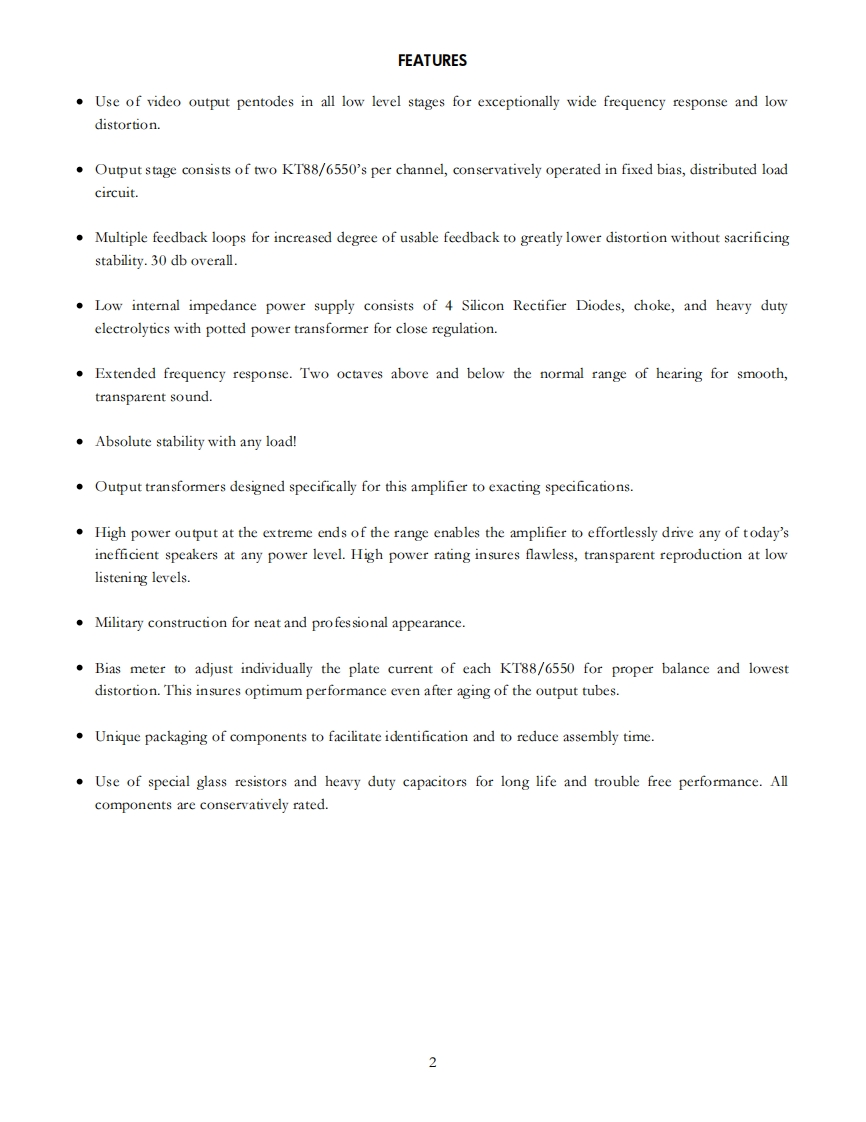 FEATURES

• Use of video output pentodes in all low level stages for exceptionally wide frequency response and low distortion.

• Output stage consists of two KT88/6550's per channel, conservatively operated in fixed bias, distributed load circuit.

• Multiple feedback loops for increased degree of usable feedback to greatly lower distortion without sacrificing stability. 30 db overall.

• Low internal impedance power supply consists of 4 Silicon Rectifier Diodes, choke, and heavy duty electrolytics with potted power transformer for close regulation.

• Extended frequency response. Two octaves above and below the normal range of hearing for smooth, transparent sound.

• Absolute stability with any load!

• Output transformers designed specifically for this amplifier to exacting specifications.

• High power output at the extreme ends of the range enables the amplifier to effortlessly drive any of today's inefficient speakers at any power level. High power rating insures flawless, transparent reproduction at low listening levels.

• Military construction for neat and professional appearance.

• Bias meter to adjust individually the plate current of each KT88/6550 for proper balance and lowest distortion. This insures optimum performance even after aging of the output tubes.

• Unique packaging of components to facilitate identification and to reduce assembly time.

• Use of special glass resistors and heavy duty capacitors for long life and trouble free performance. All components are conservatively rated.

2